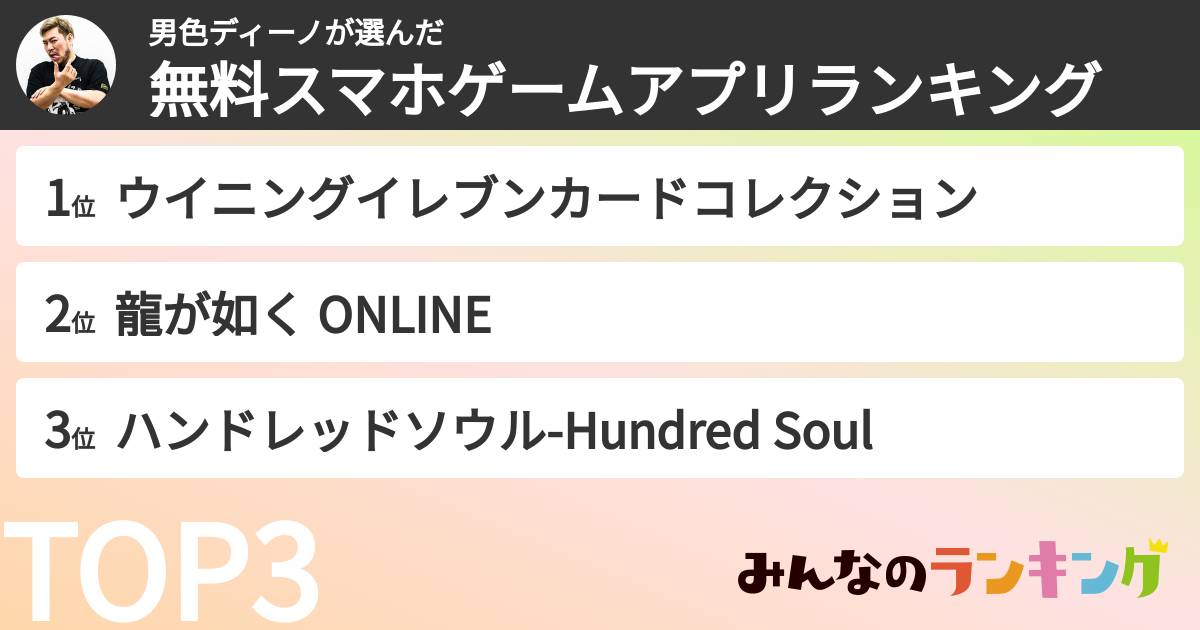 男色ディーノが選んだ
無料スマホゲームアプリランキング

1位 ウイニングイレブンカードコレクション

2位 龍が如く ONLINE

3位 ハンドレッドソウル-Hundred Soul

TOP3

みんなのランキング